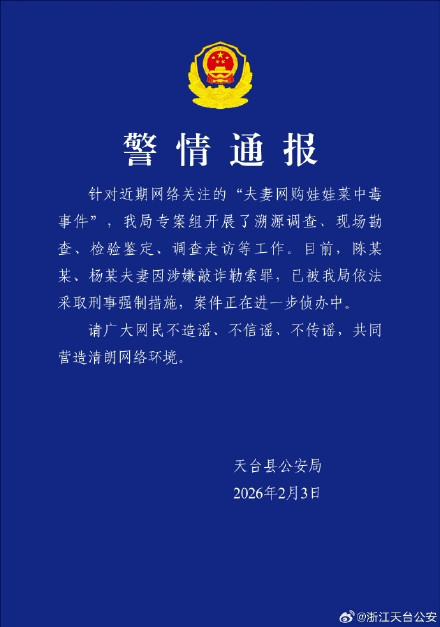 警情通报

针对近期网络关注的“夫妻网购娃娃菜中毒事件”，我局专案组开展了溯源调查、现场勘查、检验鉴定、调查走访等工作。目前，陈某某、杨某夫妻因涉嫌敲诈勒索罪，已被我局依法采取刑事强制措施，案件正在进一步侦办中。

请广大网民不造谣、不信谣、不传谣，共同营造清朗网络环境。

天台县公安局
2026年2月3日

@浙江天台公安